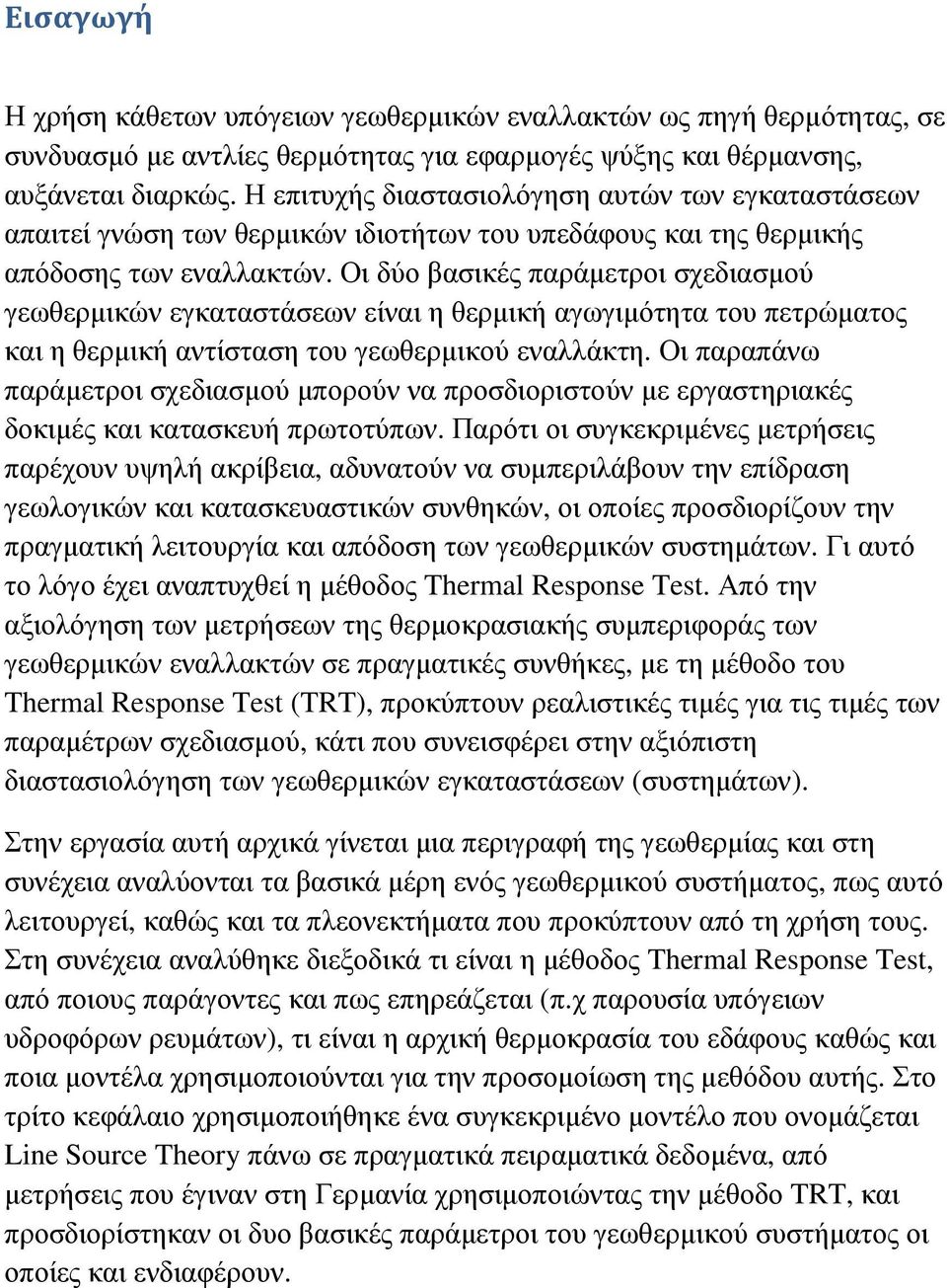 Εισαγωγή

Η χρήση κάθετων υπόγειων γεωθερμικών εναλλακτών ως πηγή θερμότητας, σε συνδυασμό με αντλίες θερμότητας για εφαρμογές ψύξης και θέρμανσης, αυξάνεται διαρκώς. Η επιτυχής διαστασιολόγηση αυτών των εγκαταστάσεων απαιτεί γνώση των θερμικών ιδιοτήτων του υπεδάφους και της θερμικής απόδοσης των εναλλακτών. Οι δύο βασικές παράμετροι σχεδιασμού γεωθερμικών εγκαταστάσεων είναι η θερμική αγωγιμότητα του πετρώματος και η θερμική αντίσταση του γεωθερμικού εναλλάκτη. Οι παραπάνω παράμετροι σχεδιασμού μπορούν να προσδιοριστούν με εργαστηριακές δοκιμές και κατασκευή πρωτοτύπων. Παρότι οι συγκεκριμένες μετρήσεις παρέχουν υψηλή ακρίβεια, αδυνατούν να συμπεριλάβουν την επίδραση γεωλογικών και κατασκευαστικών συνθηκών, οι οποίες προσδιορίζουν την πραγματική λειτουργία και απόδοση των γεωθερμικών συστημάτων. Γι αυτό το λόγο έχει αναπτυχθεί η μέθοδος Thermal Response Test. Από την αξιολόγηση των μετρήσεων της θερμοκρασιακής συμπεριφοράς των γεωθερμικών εναλλακτών σε πραγματικές συνθήκες, με τη μέθοδο του Thermal Response Test (TRT), προκύπτουν ρεαλιστικές τιμές για τις τιμές των παραμέτρων σχεδιασμού, κάτι που συνεισφέρει στην αξιόπιστη διαστασιολόγηση των γεωθερμικών εγκαταστάσεων (συστημάτων).

Στην εργασία αυτή αρχικά γίνεται μια περιγραφή της γεωθερμίας και στη συνέχεια αναλύονται τα βασικά μέρη ενός γεωθερμικού συστήματος, πως αυτό λειτουργεί, καθώς και τα πλεονεκτήματα που προκύπτουν από τη χρήση τους. Στη συνέχεια αναλύθηκε διεξοδικά τι είναι η μέθοδος Thermal Response Test, από ποιους παράγοντες και πως επηρεάζεται (π.χ παρουσία υπόγειων υδροφόρων ρευμάτων), τι είναι η αρχική θερμοκρασία του εδάφους καθώς και ποια μοντέλα χρησιμοποιούνται για την προσομοίωση της μεθόδου αυτής. Στο τρίτο κεφάλαιο χρησιμοποιήθηκε ένα συγκεκριμένο μοντέλο που ονομάζεται Line Source Theory πάνω σε πραγματικά πειραματικά δεδομένα, από μετρήσεις που έγιναν στη Γερμανία χρησιμοποιώντας την μέθοδο TRT, και προσδιορίστηκαν οι δυο βασικές παράμετροι του γεωθερμικού συστήματος οι οποίες και ενδιαφέρουν.